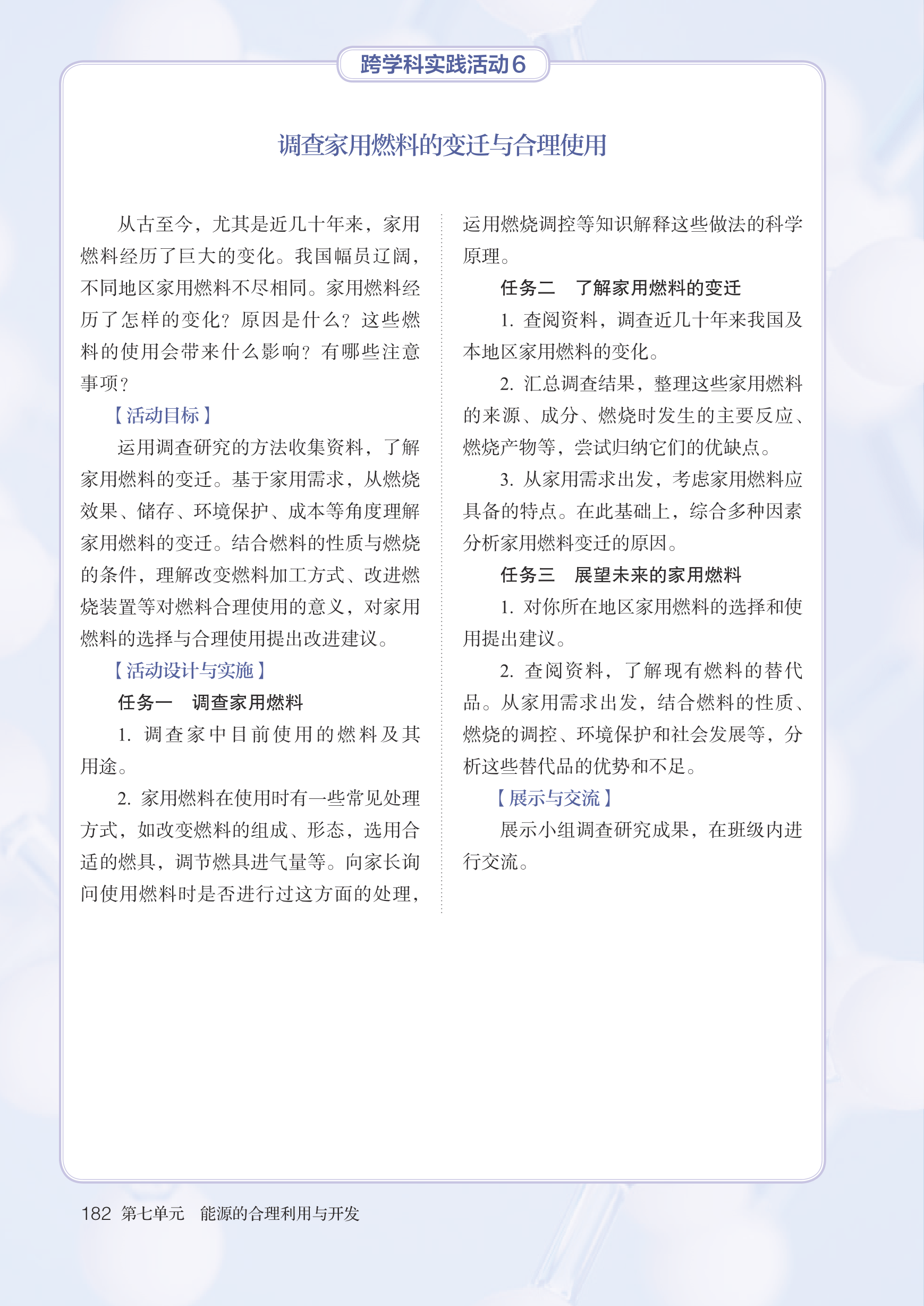 跨学科实践活动6

调查家用燃料的变迁与合理使用

从古至今，尤其是近几十年来，家用燃料经历了巨大的变化。我国幅员辽阔，不同地区家用燃料不尽相同。家用燃料经历了怎样的变化？原因是什么？这些燃料的使用会带来什么影响？有哪些注意事项？

【活动目标】

运用调查研究的方法收集资料，了解家用燃料的变迁。基于家用需求，从燃烧效果、储存、环境保护、成本等角度理解家用燃料的变迁。结合燃料的性质与燃烧的条件，理解改变燃料加工方式、改进燃烧装置等对燃料合理使用的意义，对家用燃料的选择与合理使用提出改进建议。

【活动设计与实施】

任务一　调查家用燃料

1. 调查家中目前使用的燃料及其用途。

2. 家用燃料在使用时有一些常见处理方式，如改变燃料的组成、形态，选用合适的燃具，调节燃具进气量等。向家长询问使用燃料时是否进行过这方面的处理，运用燃烧调控等知识解释这些做法的科学原理。

任务二　了解家用燃料的变迁

1. 查阅资料，调查近几十年来我国及本地区家用燃料的变化。

2. 汇总调查结果，整理这些家用燃料的来源、成分、燃烧时发生的主要反应、燃烧产物等，尝试归纳它们的优缺点。

3. 从家用需求出发，考虑家用燃料应具备的特点。在此基础上，综合多种因素分析家用燃料变迁的原因。

任务三　展望未来的家用燃料

1. 对你所在地区家用燃料的选择和使用提出建议。

2. 查阅资料，了解现有燃料的替代品。从家用需求出发，结合燃料的性质、燃烧的调控、环境保护和社会发展等，分析这些替代品的优势和不足。

【展示与交流】

展示小组调查研究成果，在班级内进行交流。

182　第七单元　能源的合理利用与开发